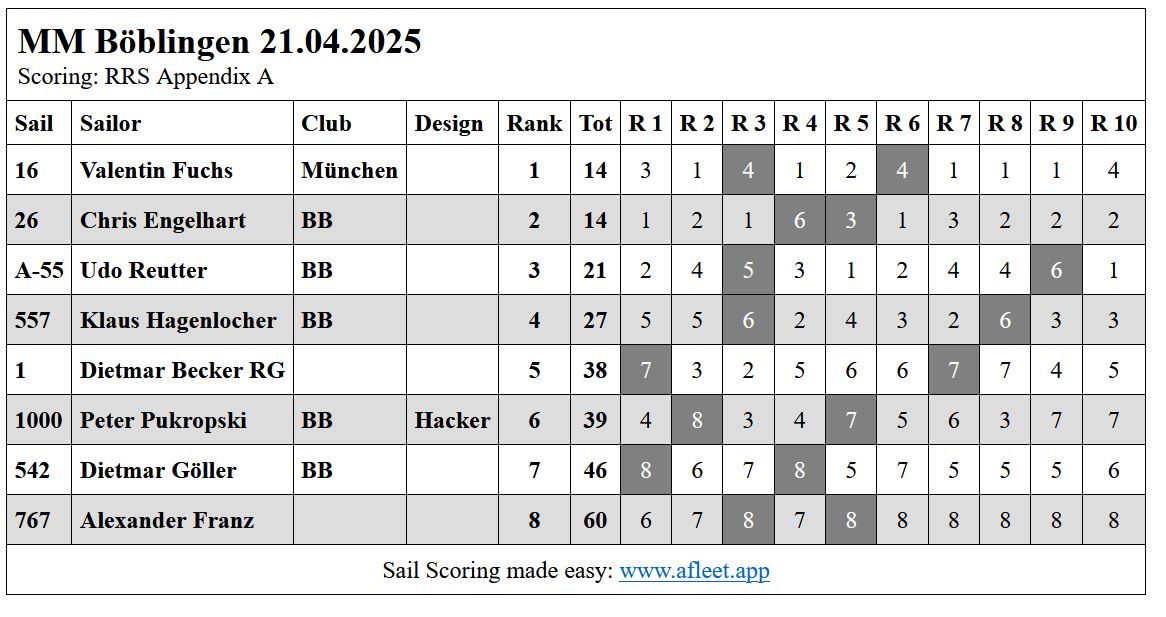 MM Böblingen 21.04.2025
Scoring: RRS Appendix A

| Sail | Sailor | Club | Design | Rank | Tot | R 1 | R 2 | R 3 | R 4 | R 5 | R 6 | R 7 | R 8 | R 9 | R 10 |
|---|---|---|---|---|---|---|---|---|---|---|---|---|---|---|---|
| 16 | Valentin Fuchs | München | | 1 | 14 | 3 | 1 | 4 | 1 | 2 | 4 | 1 | 1 | 1 | 4 |
| 26 | Chris Engelhart | BB | | 2 | 14 | 1 | 2 | 1 | 6 | 3 | 1 | 3 | 2 | 2 | 2 |
| A-55 | Udo Reutter | BB | | 3 | 21 | 2 | 4 | 5 | 3 | 1 | 2 | 4 | 4 | 6 | 1 |
| 557 | Klaus Hagenlocher | BB | | 4 | 27 | 5 | 5 | 6 | 2 | 4 | 3 | 2 | 6 | 3 | 3 |
| 1 | Dietmar Becker RG | | | 5 | 38 | 7 | 3 | 2 | 5 | 6 | 6 | 7 | 7 | 4 | 5 |
| 1000 | Peter Pukropski | BB | Hacker | 6 | 39 | 4 | 8 | 3 | 4 | 7 | 5 | 6 | 3 | 7 | 7 |
| 542 | Dietmar Göller | BB | | 7 | 46 | 8 | 6 | 7 | 8 | 5 | 7 | 5 | 5 | 5 | 6 |
| 767 | Alexander Franz | | | 8 | 60 | 6 | 7 | 8 | 7 | 8 | 8 | 8 | 8 | 8 | 8 |

Sail Scoring made easy: www.afleet.app